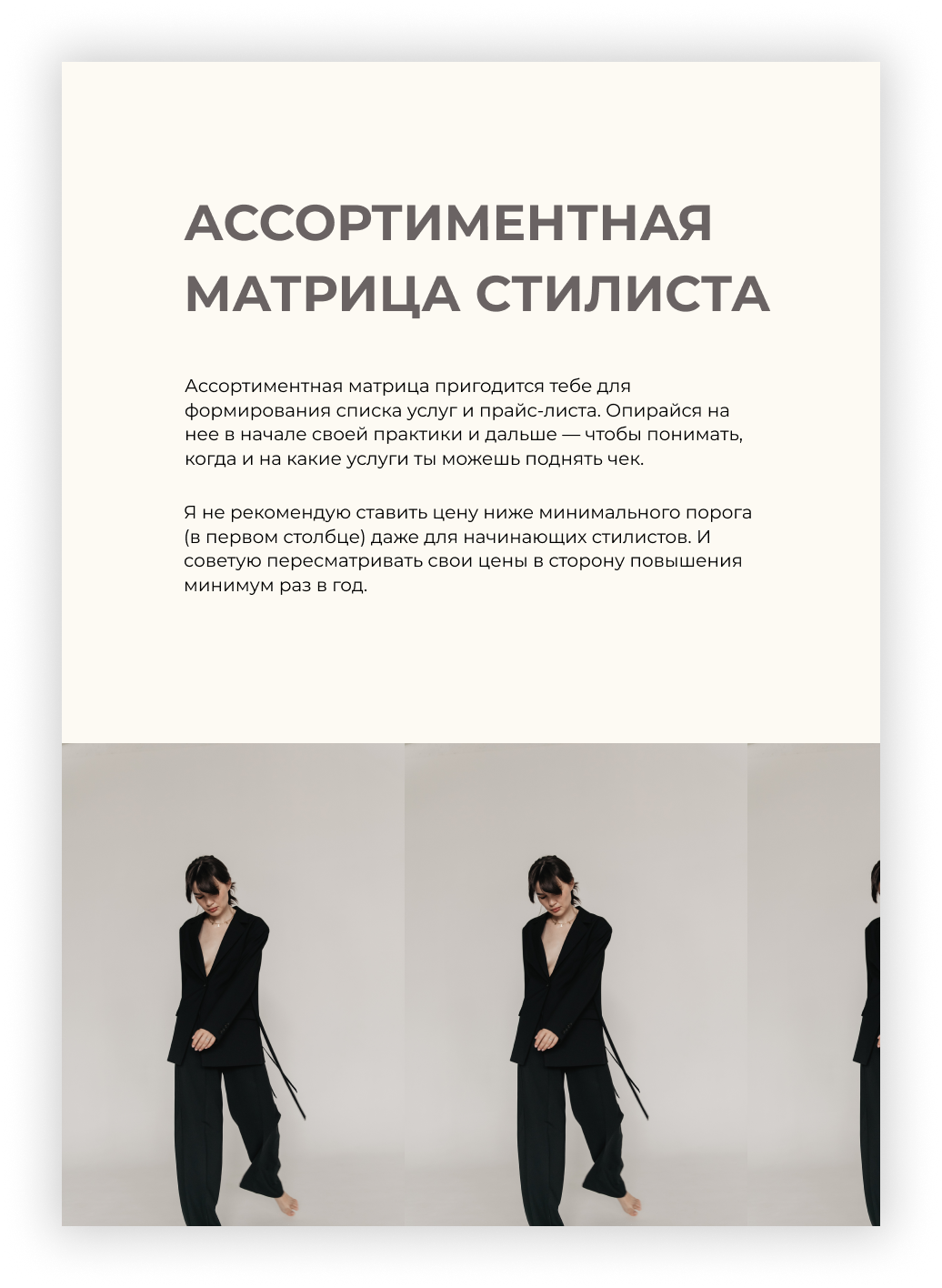 АССОРТИМЕНТНАЯ
МАТРИЦА СТИЛИСТА

Ассортиментная матрица пригодится тебе для формирования списка услуг и прайс-листа. Опирайся на нее в начале своей практики и дальше — чтобы понимать, когда и на какие услуги ты можешь поднять чек.

Я не рекомендую ставить цену ниже минимального порога (в первом столбце) даже для начинающих стилистов. И советую пересматривать свои цены в сторону повышения минимум раз в год.